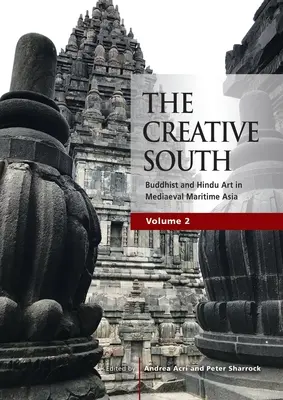 THE CREATIVE SOUTH

Buddhist and Hindu Art in Mediaeval Maritime Asia

Volume 2

Edited by Andrea Acri and Peter Sharrock